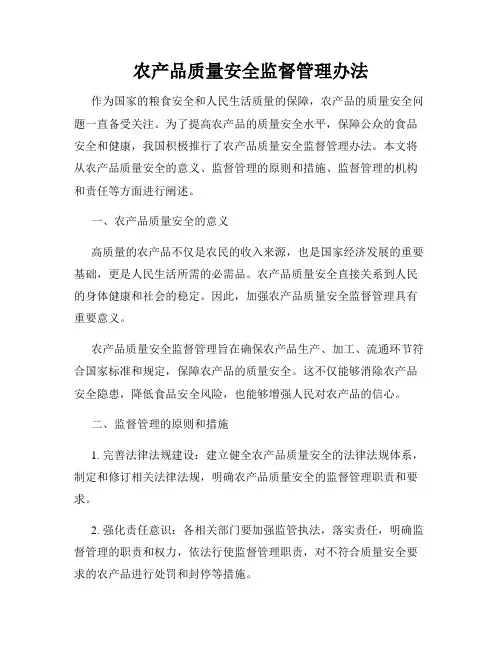 农产品质量安全监督管理办法

作为国家的粮食安全和人民生活质量的保障，农产品的质量安全问题一直备受关注。为了提高农产品的质量安全水平，保障公众的食品安全和健康，我国积极推行了农产品质量安全监督管理办法。本文将从农产品质量安全的意义、监督管理的原则和措施、监督管理的机构和责任等方面进行阐述。

一、农产品质量安全的意义

高质量的农产品不仅是农民的收入来源，也是国家经济发展的重要基础，更是人民生活所需的必需品。农产品质量安全直接关系到人民的身体健康和社会的稳定。因此，加强农产品质量安全监督管理具有重要意义。

农产品质量安全监督管理旨在确保农产品生产、加工、流通环节符合国家标准和规定，保障农产品的质量安全。这不仅能够消除农产品安全隐患，降低食品安全风险，也能够增强人民对农产品的信心。

二、监督管理的原则和措施

1. 完善法律法规建设：建立健全农产品质量安全的法律法规体系，制定和修订相关法律法规，明确农产品质量安全的监督管理职责和要求。

2. 强化责任意识：各相关部门要加强监管执法，落实责任，明确监督管理的职责和权力，依法行使监督管理职责，对不符合质量安全要求的农产品进行处罚和封停等措施。